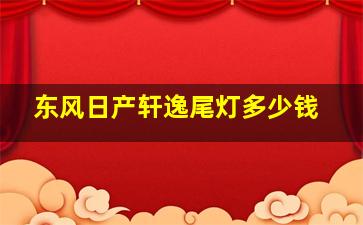 东风日产轩逸尾灯多少钱